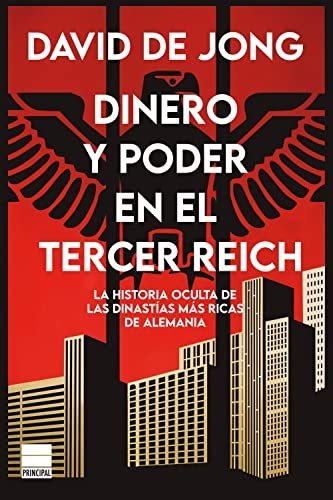 DAVID DE JONG

DINERO Y PODER EN EL TERCER REICH

LA HISTORIA OCULTA DE LAS DINASTÍAS MÁS RICAS DE ALEMANIA

PRINCIPAL